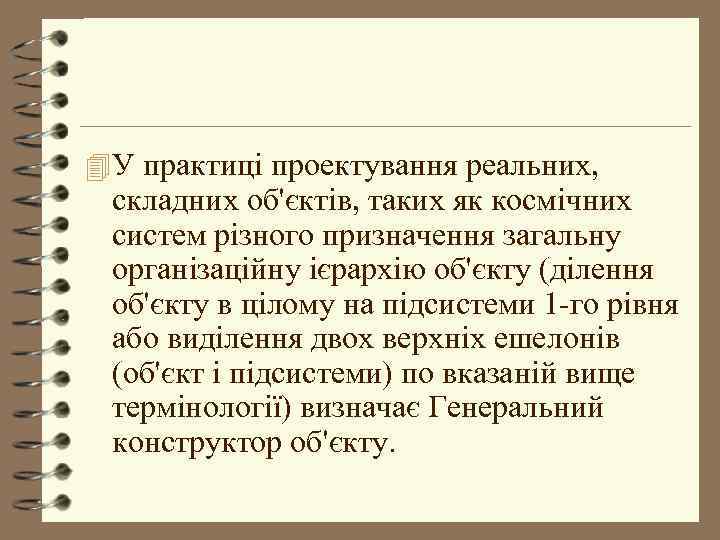 У практиці проектування реальних, складних об'єктів, таких як космічних систем різного призначення загальну організаційну ієрархію об'єкту (ділення об'єкту в цілому на підсистеми 1-го рівня або виділення двох верхніх ешелонів (об'єкт і підсистеми) по вказаній вище термінології) визначає Генеральний конструктор об'єкту.